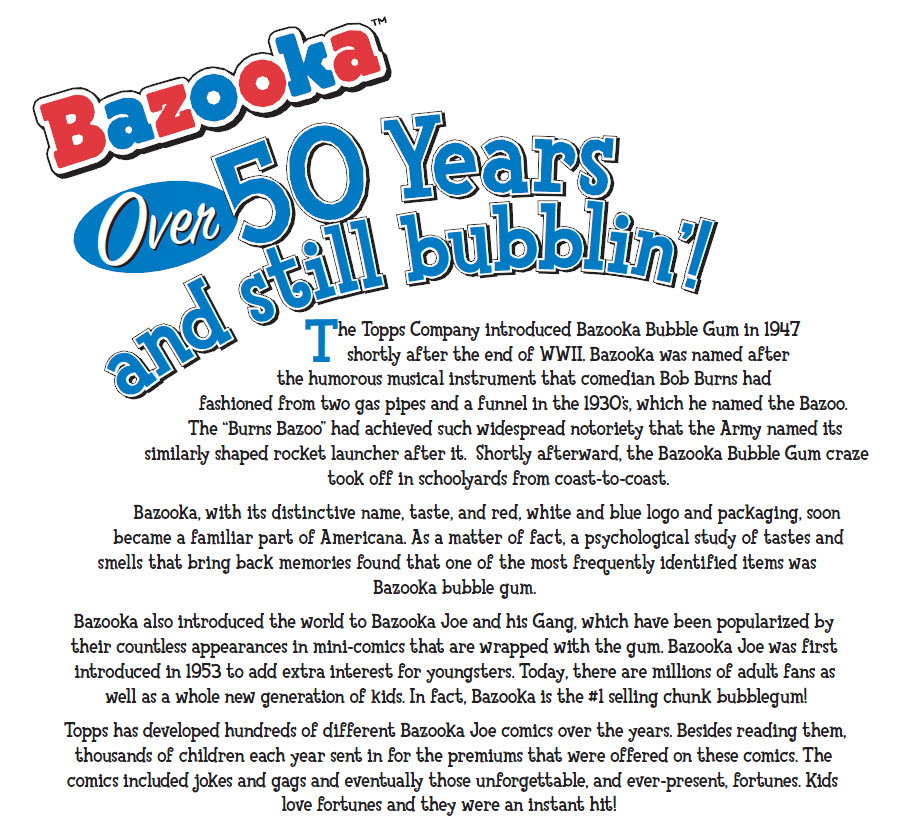 Bazooka™

Over 50 Years and still bubblin'!

The Topps Company introduced Bazooka Bubble Gum in 1947 shortly after the end of WWII. Bazooka was named after the humorous musical instrument that comedian Bob Burns had fashioned from two gas pipes and a funnel in the 1930's, which he named the Bazoo. The "Burns Bazoo" had achieved such widespread notoriety that the Army named its similarly shaped rocket launcher after it. Shortly afterward, the Bazooka Bubble Gum craze took off in schoolyards from coast-to-coast.

Bazooka, with its distinctive name, taste, and red, white and blue logo and packaging, soon became a familiar part of Americana. As a matter of fact, a psychological study of tastes and smells that bring back memories found that one of the most frequently identified items was Bazooka bubble gum.

Bazooka also introduced the world to Bazooka Joe and his Gang, which have been popularized by their countless appearances in mini-comics that are wrapped with the gum. Bazooka Joe was first introduced in 1953 to add extra interest for youngsters. Today, there are millions of adult fans as well as a whole new generation of kids. In fact, Bazooka is the #1 selling chunk bubblegum!

Topps has developed hundreds of different Bazooka Joe comics over the years. Besides reading them, thousands of children each year sent in for the premiums that were offered on these comics. The comics included jokes and gags and eventually those unforgettable, and ever-present, fortunes. Kids love fortunes and they were an instant hit!